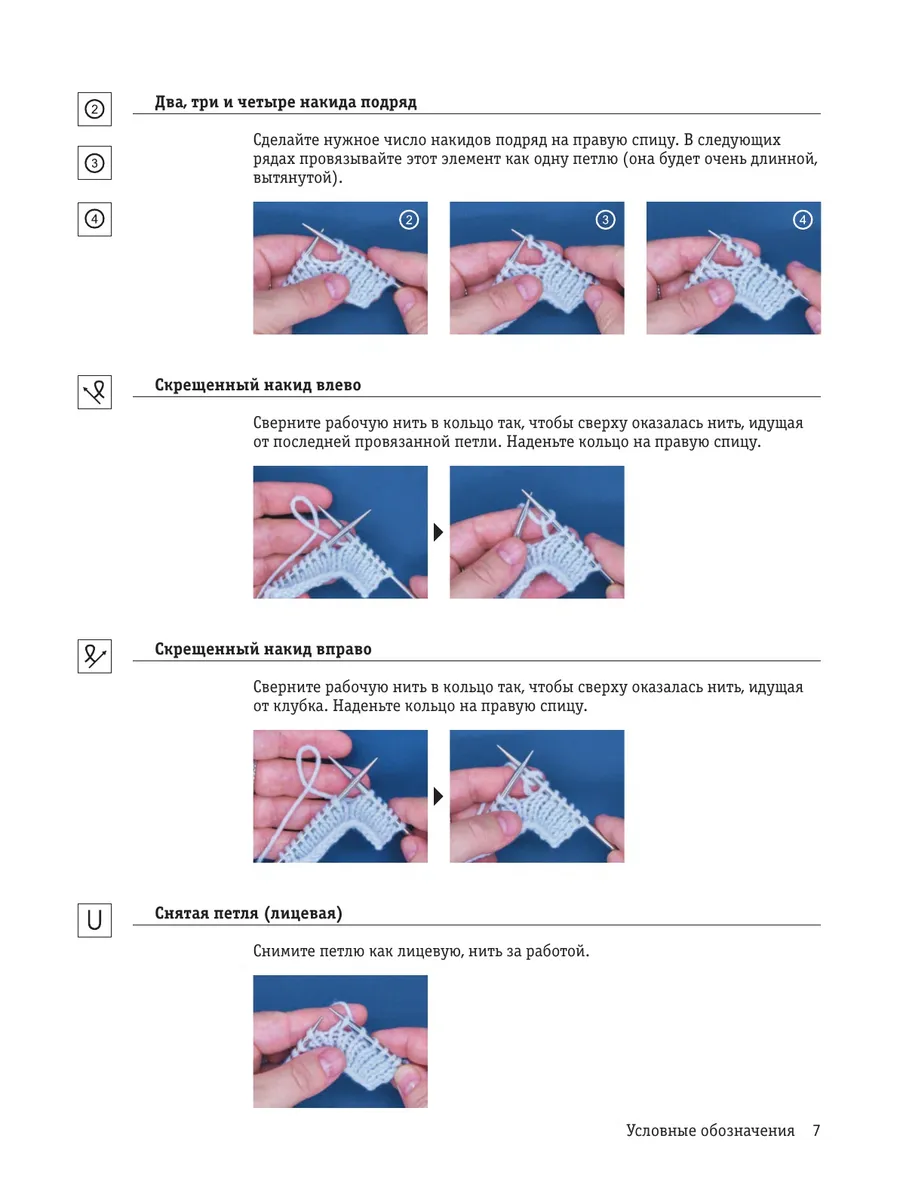 ②

③

④

**Два, три и четыре накида подряд**

Сделайте нужное число накидов подряд на правую спицу. В следующих рядах провязывайте этот элемент как одну петлю (она будет очень длинной, вытянутой).

② ③ ④

**Скрещенный накид влево**

Сверните рабочую нить в кольцо так, чтобы сверху оказалась нить, идущая от последней провязанной петли. Наденьте кольцо на правую спицу.

**Скрещенный накид вправо**

Сверните рабочую нить в кольцо так, чтобы сверху оказалась нить, идущая от клубка. Наденьте кольцо на правую спицу.

U

**Снятая петля (лицевая)**

Снимите петлю как лицевую, нить за работой.

Условные обозначения 7